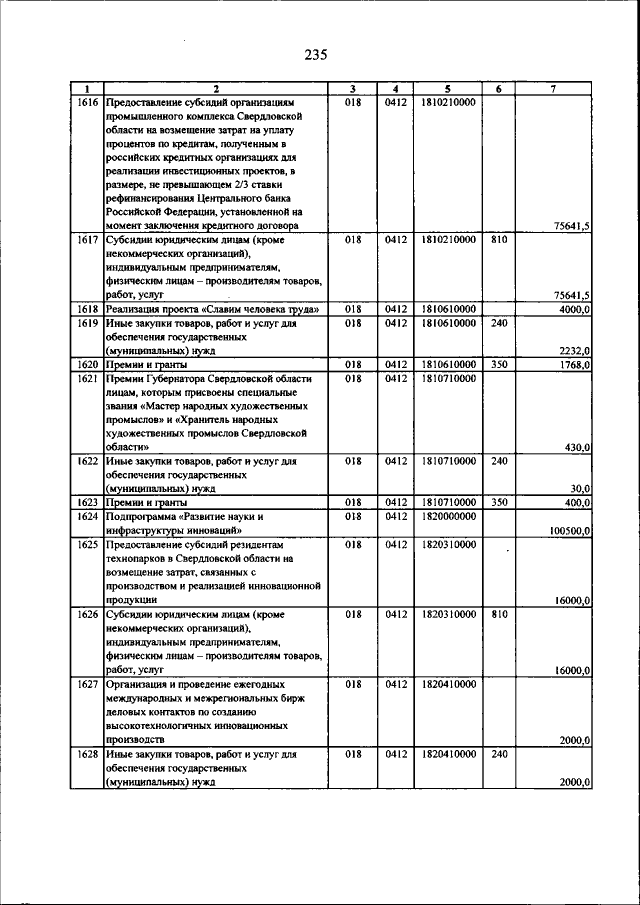 235

| 1 | 2 | 3 | 4 | 5 | 6 | 7 |
|---|---|---|---|---|---|---|
| 1616 | Предоставление субсидий организациям промышленного комплекса Свердловской области на возмещение затрат на уплату процентов по кредитам, полученным в российских кредитных организациях для реализации инвестиционных проектов, в размере, не превышающем 2/3 ставки рефинансирования Центрального банка Российской Федерации, установленной на момент заключения кредитного договора | 018 | 0412 | 1810210000 | | 75641,5 |
| 1617 | Субсидии юридическим лицам (кроме некоммерческих организаций), индивидуальным предпринимателям, физическим лицам – производителям товаров, работ, услуг | 018 | 0412 | 1810210000 | 810 | 75641,5 |
| 1618 | Реализация проекта «Славим человека труда» | 018 | 0412 | 1810610000 | | 4000,0 |
| 1619 | Иные закупки товаров, работ и услуг для обеспечения государственных (муниципальных) нужд | 018 | 0412 | 1810610000 | 240 | 2232,0 |
| 1620 | Премии и гранты | 018 | 0412 | 1810610000 | 350 | 1768,0 |
| 1621 | Премии Губернатора Свердловской области лицам, которым присвоены специальные звания «Мастер народных художественных промыслов» и «Хранитель народных художественных промыслов Свердловской области» | 018 | 0412 | 1810710000 | | 430,0 |
| 1622 | Иные закупки товаров, работ и услуг для обеспечения государственных (муниципальных) нужд | 018 | 0412 | 1810710000 | 240 | 30,0 |
| 1623 | Премии и гранты | 018 | 0412 | 1810710000 | 350 | 400,0 |
| 1624 | Подпрограмма «Развитие науки и инфраструктуры инноваций» | 018 | 0412 | 1820000000 | | 100500,0 |
| 1625 | Предоставление субсидий резидентам технопарков в Свердловской области на возмещение затрат, связанных с производством и реализацией инновационной продукции | 018 | 0412 | 1820310000 | | 16000,0 |
| 1626 | Субсидии юридическим лицам (кроме некоммерческих организаций), индивидуальным предпринимателям, физическим лицам – производителям товаров, работ, услуг | 018 | 0412 | 1820310000 | 810 | 16000,0 |
| 1627 | Организация и проведение ежегодных международных и межрегиональных бирж деловых контактов по созданию высокотехнологичных инновационных производств | 018 | 0412 | 1820410000 | | 2000,0 |
| 1628 | Иные закупки товаров, работ и услуг для обеспечения государственных (муниципальных) нужд | 018 | 0412 | 1820410000 | 240 | 2000,0 |